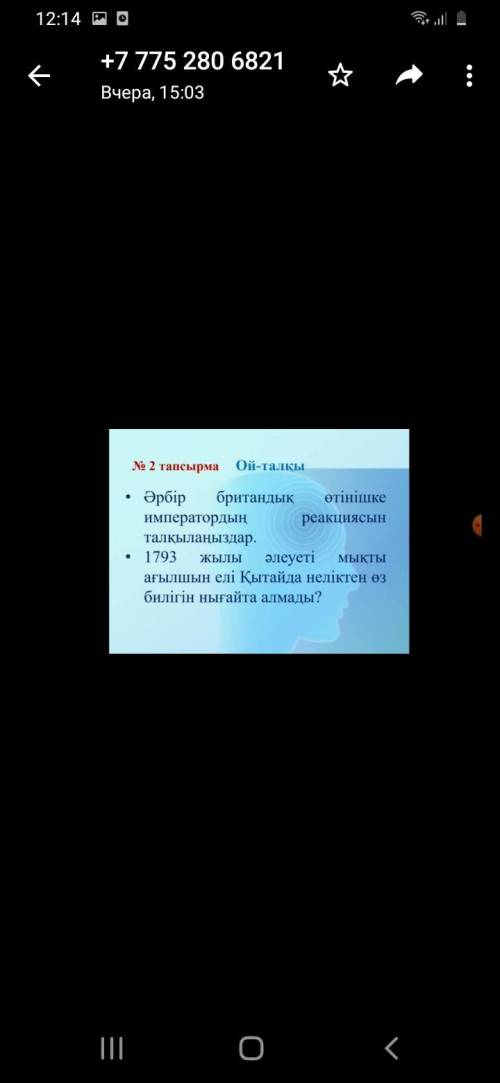 12:14

+7 775 280 6821
Вчера, 15:03

№ 2 тапсырма Ой-талқы

• Әрбір британдық өтінішке императордың реакциясын талқылаңыздар.
• 1793 жылы әлеуеті мықты ағылшын елі Қытайда неліктен өз билігін нығайта алмады?